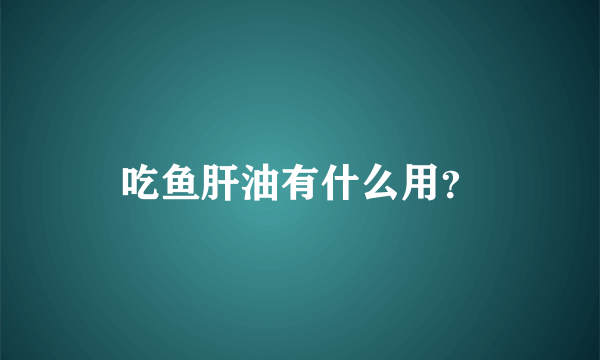 吃鱼肝油有什么用?